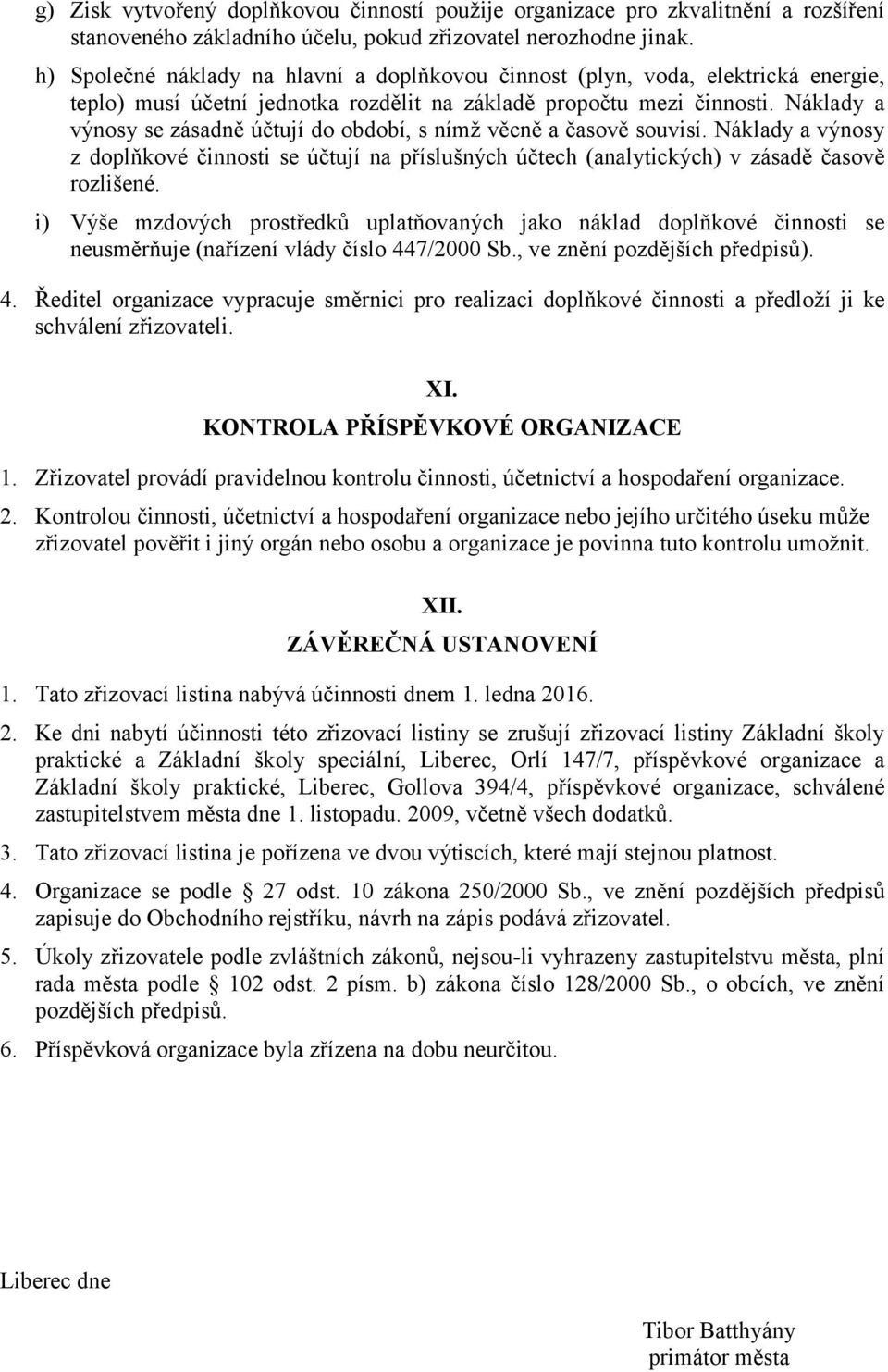 g) Zisk vytvořený doplňkovou činností použije organizace pro zkvalitnění a rozšíření stanoveného základního účelu, pokud zřizovatel nerozhodne jinak.

h) Společné náklady na hlavní a doplňkovou činnost (plyn, voda, elektrická energie, teplo) musí účetní jednotka rozdělit na základě propočtu mezi činnosti. Náklady a výnosy se zásadně účtují do období, s nímž věcně a časově souvisí. Náklady a výnosy z doplňkové činnosti se účtují na příslušných účtech (analytických) v zásadě časově rozlišené.

i) Výše mzdových prostředků uplatňovaných jako náklad doplňkové činnosti se neusměrňuje (nařízení vlády číslo 447/2000 Sb., ve znění pozdějších předpisů).

4. Ředitel organizace vypracuje směrnici pro realizaci doplňkové činnosti a předloží ji ke schválení zřizovateli.

XI.
KONTROLA PŘÍSPĚVKOVÉ ORGANIZACE

1. Zřizovatel provádí pravidelnou kontrolu činnosti, účetnictví a hospodaření organizace.

2. Kontrolou činnosti, účetnictví a hospodaření organizace nebo jejího určitého úseku může zřizovatel pověřit i jiný orgán nebo osobu a organizace je povinna tuto kontrolu umožnit.

XII.
ZÁVĚREČNÁ USTANOVENÍ

1. Tato zřizovací listina nabývá účinnosti dnem 1. ledna 2016.

2. Ke dni nabytí účinnosti této zřizovací listiny se zrušují zřizovací listiny Základní školy praktické a Základní školy speciální, Liberec, Orlí 147/7, příspěvkové organizace a Základní školy praktické, Liberec, Gollova 394/4, příspěvkové organizace, schválené zastupitelstvem města dne 1. listopadu. 2009, včetně všech dodatků.

3. Tato zřizovací listina je pořízena ve dvou výtiscích, které mají stejnou platnost.

4. Organizace se podle § 27 odst. 10 zákona 250/2000 Sb., ve znění pozdějších předpisů zapisuje do Obchodního rejstříku, návrh na zápis podává zřizovatel.

5. Úkoly zřizovatele podle zvláštních zákonů, nejsou-li vyhrazeny zastupitelstvu města, plní rada města podle § 102 odst. 2 písm. b) zákona číslo 128/2000 Sb., o obcích, ve znění pozdějších předpisů.

6. Příspěvková organizace byla zřízena na dobu neurčitou.

Liberec dne

Tibor Batthyány
primátor města